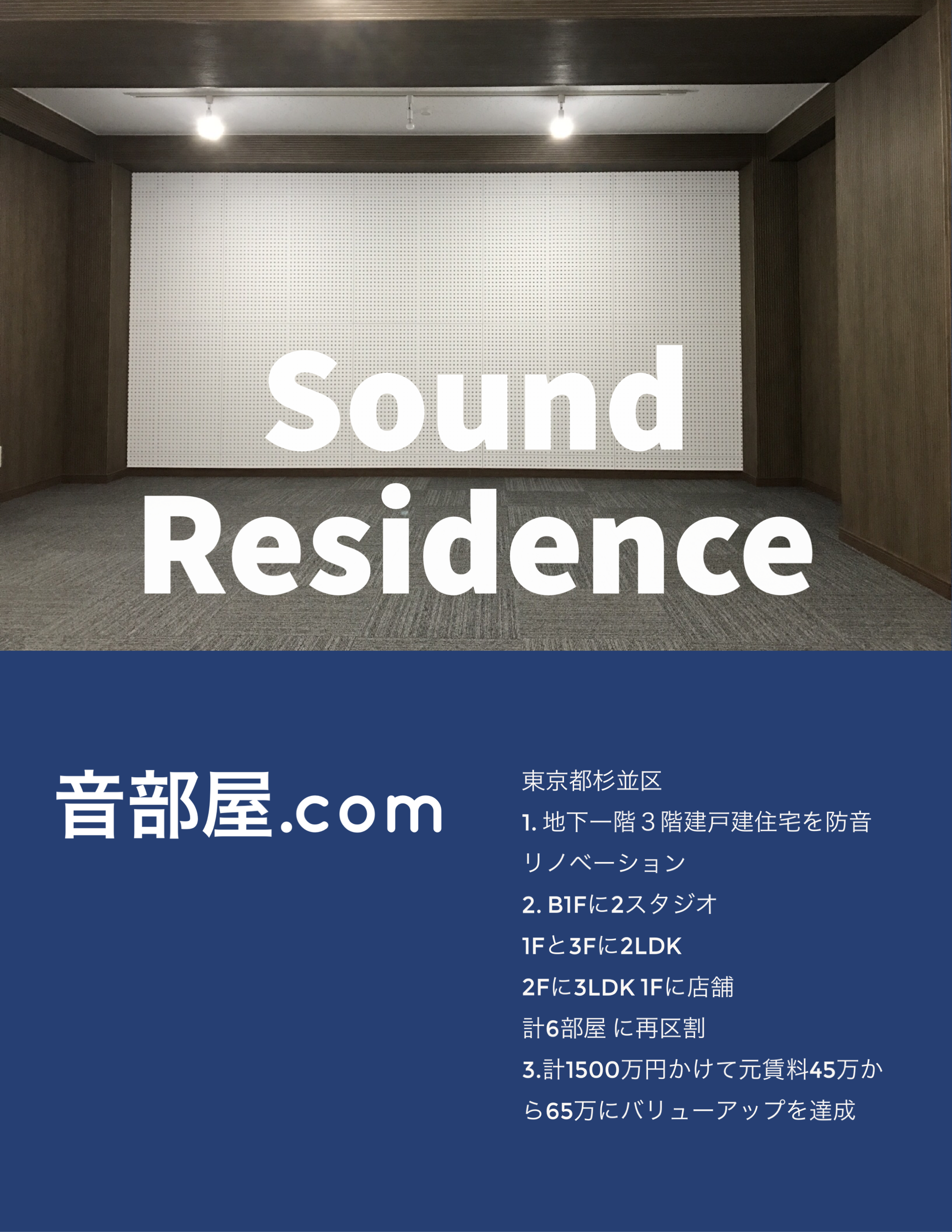 Sound Residence

音部屋.com

東京都杉並区

1. 地下一階３階建戸建住宅を防音リノベーション

2. B1Fに2スタジオ
1Fと3Fに2LDK
2Fに3LDK 1Fに店舗
計6部屋 に再区割

3.計1500万円かけて元賃料45万から65万にバリューアップを達成